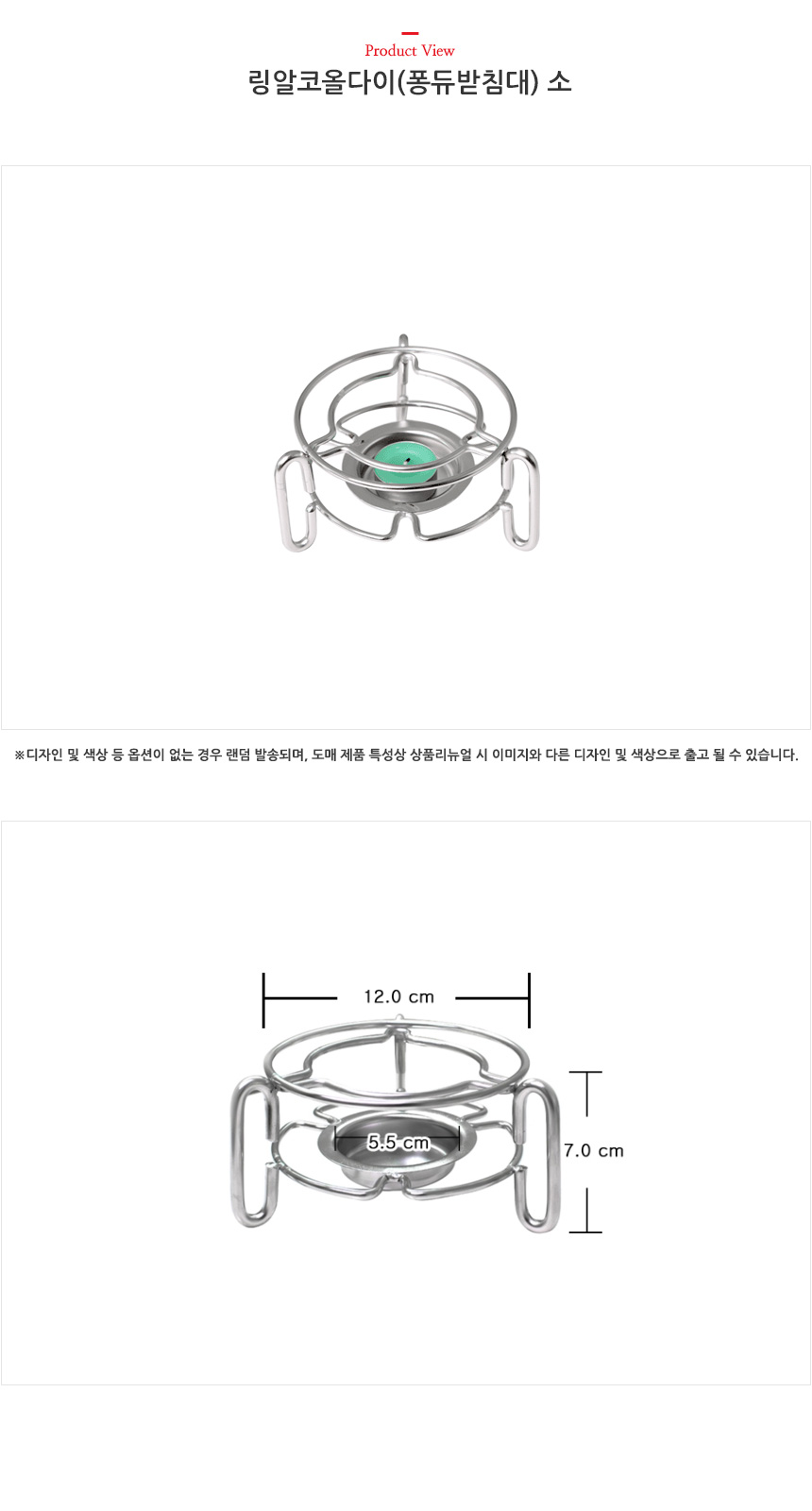 Product View

링알코올다이(퐁듀받침대) 소

※디자인 및 색상 등 옵션이 없는 경우 랜덤 발송되며, 도매 제품 특성상 상품리뉴얼 시 이미지와 다른 디자인 및 색상으로 출고 될 수 있습니다.

12.0 cm

5.5 cm

7.0 cm